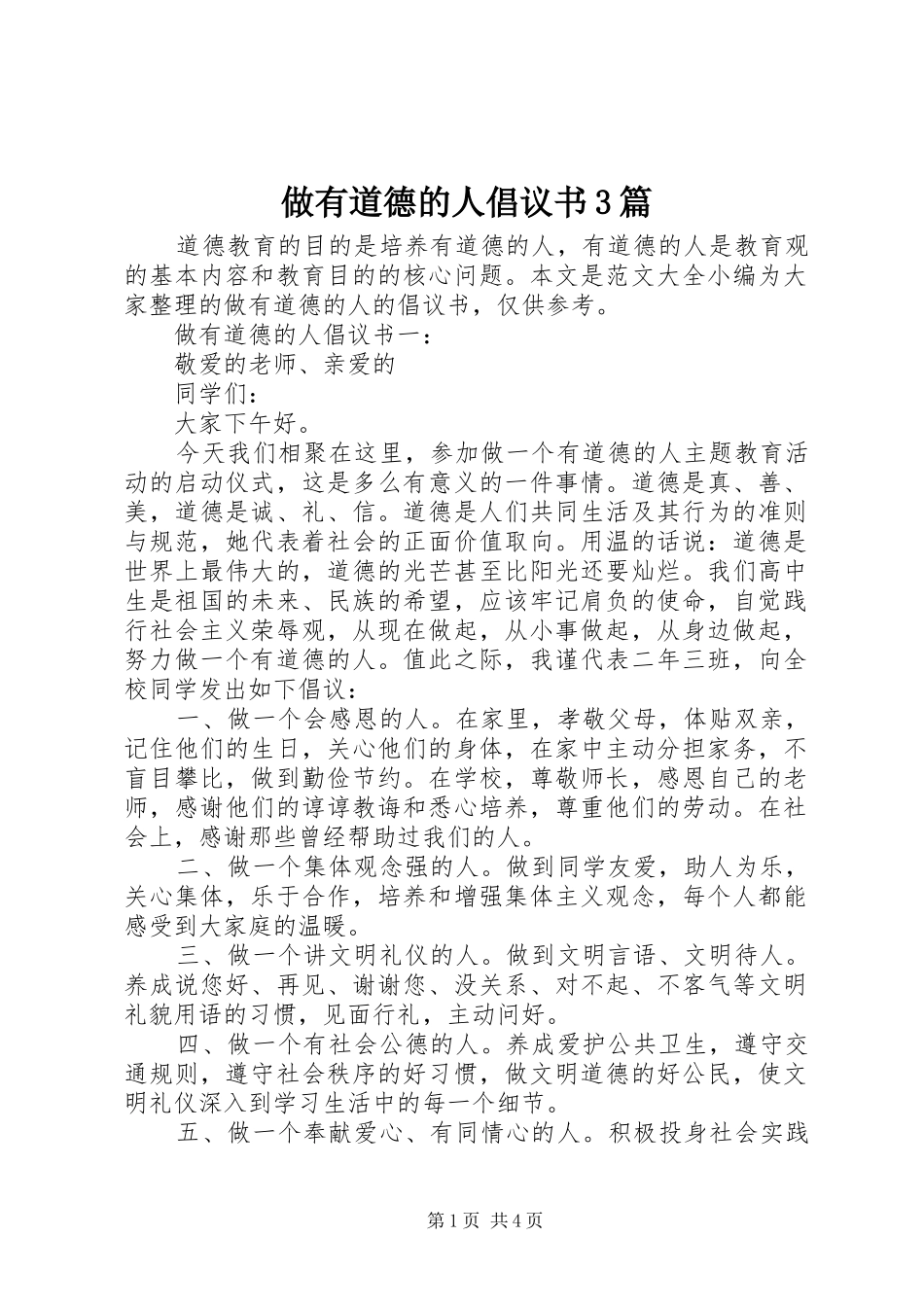 做有道德的人倡议书3篇

道德教育的目的是培养有道德的人，有道德的人是教育观的基本内容和教育目的的核心问题。本文是范文大全小编为大家整理的做有道德的人的倡议书，仅供参考。

做有道德的人倡议书一：

敬爱的老师、亲爱的

同学们：

大家下午好。

今天我们相聚在这里，参加做一个有道德的人主题教育活动的启动仪式，这是多么有意义的一件事情。道德是真、善、美，道德是诚、礼、信。道德是人们共同生活及其行为的准则与规范，她代表着社会的正面价值取向。用温的话说：道德是世界上最伟大的，道德的光芒甚至比阳光还要灿烂。我们高中生是祖国的未来、民族的希望，应该牢记肩负的使命，自觉践行社会主义荣辱观，从现在做起，从小事做起，从身边做起，努力做一个有道德的人。值此之际，我谨代表二年三班，向全校同学发出如下倡议：

一、做一个会感恩的人。在家里，孝敬父母，体贴双亲，记住他们的生日，关心他们的身体，在家中主动分担家务，不盲目攀比，做到勤俭节约。在学校，尊敬师长，感恩自己的老师，感谢他们的谆谆教诲和悉心培养，尊重他们的劳动。在社会上，感谢那些曾经帮助过我们的人。

二、做一个集体观念强的人。做到同学友爱，助人为乐，关心集体，乐于合作，培养和增强集体主义观念，每个人都能感受到大家庭的温暖。

三、做一个讲文明礼仪的人。做到文明言语、文明待人。养成说您好、再见、谢谢您、没关系、对不起、不客气等文明礼貌用语的习惯，见面行礼，主动问好。

四、做一个有社会公德的人。养成爱护公共卫生，遵守交通规则，遵守社会秩序的好习惯，做文明道德的好公民，使文明礼仪深入到学习生活中的每一个细节。

五、做一个奉献爱心、有同情心的人。积极投身社会实践

第1页 共4页